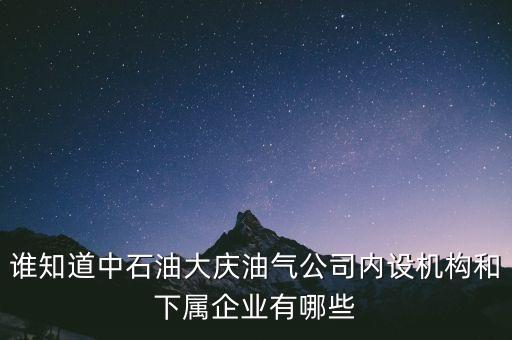 谁知道中石油大庆油气公司内设机构和下属企业有哪些